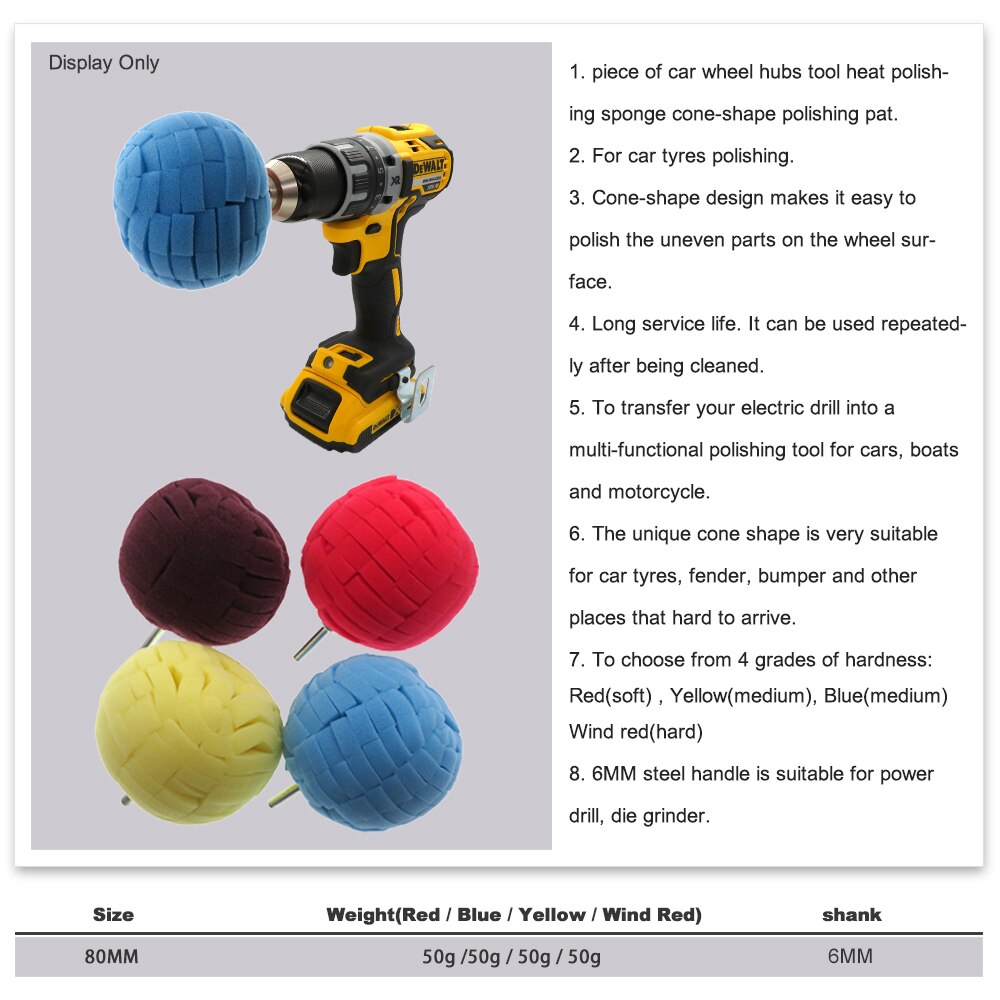 Display Only

DEWALT

XR

1. piece of car wheel hubs tool heat polishing sponge cone-shape polishing pat.

2. For car tyres polishing.

3. Cone-shape design makes it easy to polish the uneven parts on the wheel surface.

4. Long service life. It can be used repeatedly after being cleaned.

5. To transfer your electric drill into a multi-functional polishing tool for cars, boats and motorcycle.

6. The unique cone shape is very suitable for car tyres, fender, bumper and other places that hard to arrive.

7. To choose from 4 grades of hardness: Red(soft) , Yellow(medium), Blue(medium) Wind red(hard)

8. 6MM steel handle is suitable for power drill, die grinder.

| Size | Weight(Red / Blue / Yellow / Wind Red) | shank |
|---|---|---|
| 80MM | 50g /50g / 50g / 50g | 6MM |